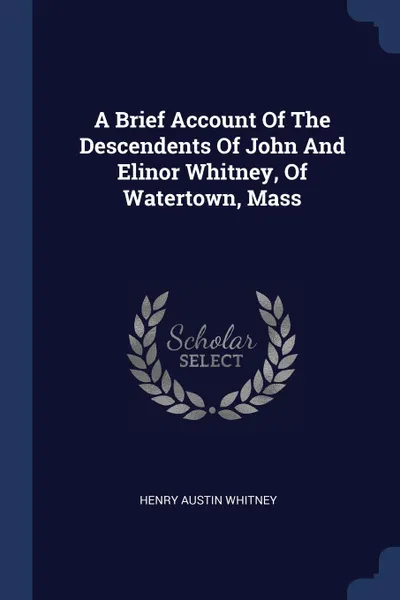 A Brief Account Of The Descendents Of John And Elinor Whitney, Of Watertown, Mass

Scholar
SELECT

HENRY AUSTIN WHITNEY